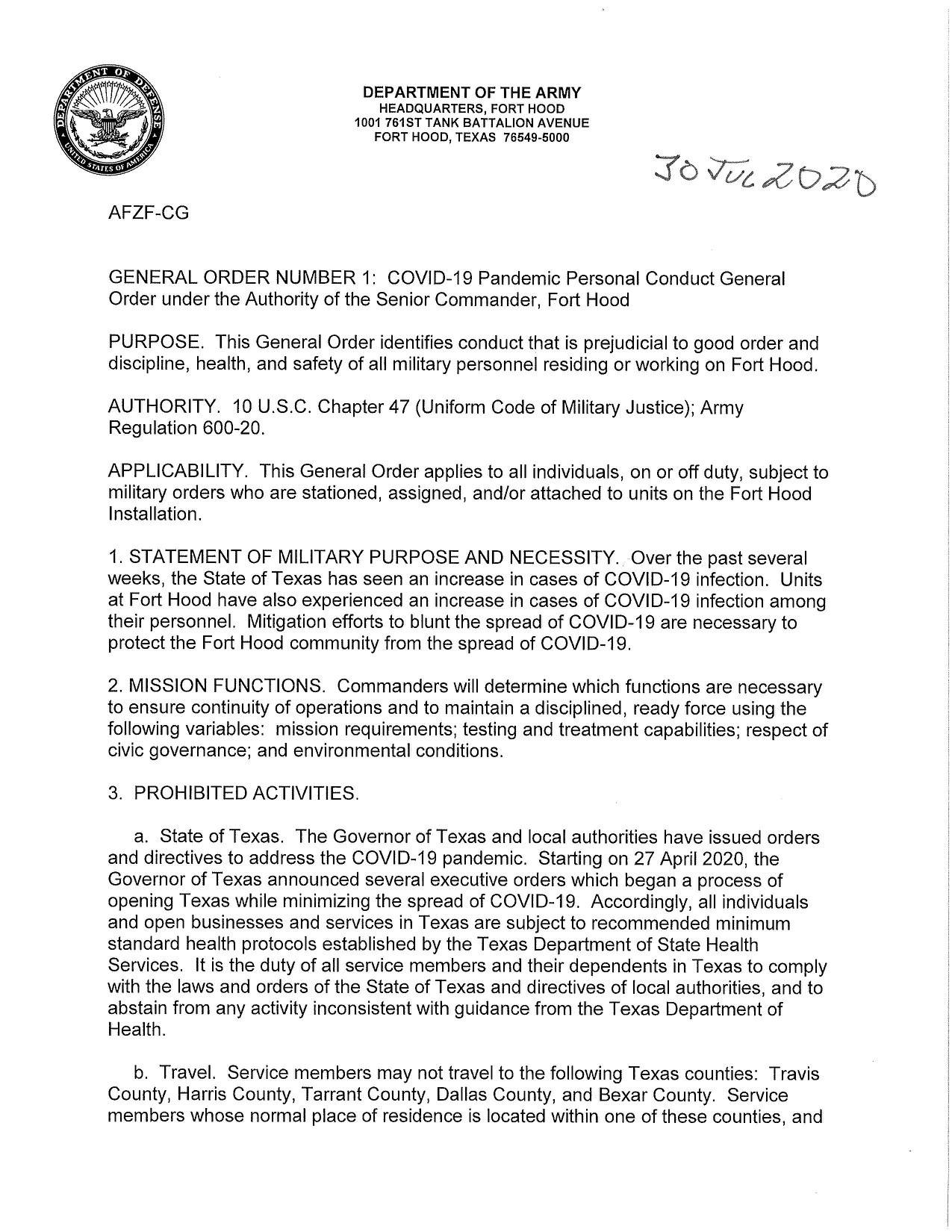 DEPARTMENT OF DEFENSE
UNITED STATES OF AMERICA

DEPARTMENT OF THE ARMY
HEADQUARTERS, FORT HOOD
1001 761ST TANK BATTALION AVENUE
FORT HOOD, TEXAS 76549-5000

30 JUL 2020

AFZF-CG

GENERAL ORDER NUMBER 1: COVID-19 Pandemic Personal Conduct General Order under the Authority of the Senior Commander, Fort Hood

PURPOSE. This General Order identifies conduct that is prejudicial to good order and discipline, health, and safety of all military personnel residing or working on Fort Hood.

AUTHORITY. 10 U.S.C. Chapter 47 (Uniform Code of Military Justice); Army Regulation 600-20.

APPLICABILITY. This General Order applies to all individuals, on or off duty, subject to military orders who are stationed, assigned, and/or attached to units on the Fort Hood Installation.

1. STATEMENT OF MILITARY PURPOSE AND NECESSITY. Over the past several weeks, the State of Texas has seen an increase in cases of COVID-19 infection. Units at Fort Hood have also experienced an increase in cases of COVID-19 infection among their personnel. Mitigation efforts to blunt the spread of COVID-19 are necessary to protect the Fort Hood community from the spread of COVID-19.

2. MISSION FUNCTIONS. Commanders will determine which functions are necessary to ensure continuity of operations and to maintain a disciplined, ready force using the following variables: mission requirements; testing and treatment capabilities; respect of civic governance; and environmental conditions.

3. PROHIBITED ACTIVITIES.

a. State of Texas. The Governor of Texas and local authorities have issued orders and directives to address the COVID-19 pandemic. Starting on 27 April 2020, the Governor of Texas announced several executive orders which began a process of opening Texas while minimizing the spread of COVID-19. Accordingly, all individuals and open businesses and services in Texas are subject to recommended minimum standard health protocols established by the Texas Department of State Health Services. It is the duty of all service members and their dependents in Texas to comply with the laws and orders of the State of Texas and directives of local authorities, and to abstain from any activity inconsistent with guidance from the Texas Department of Health.

b. Travel. Service members may not travel to the following Texas counties: Travis County, Harris County, Tarrant County, Dallas County, and Bexar County. Service members whose normal place of residence is located within one of these counties, and